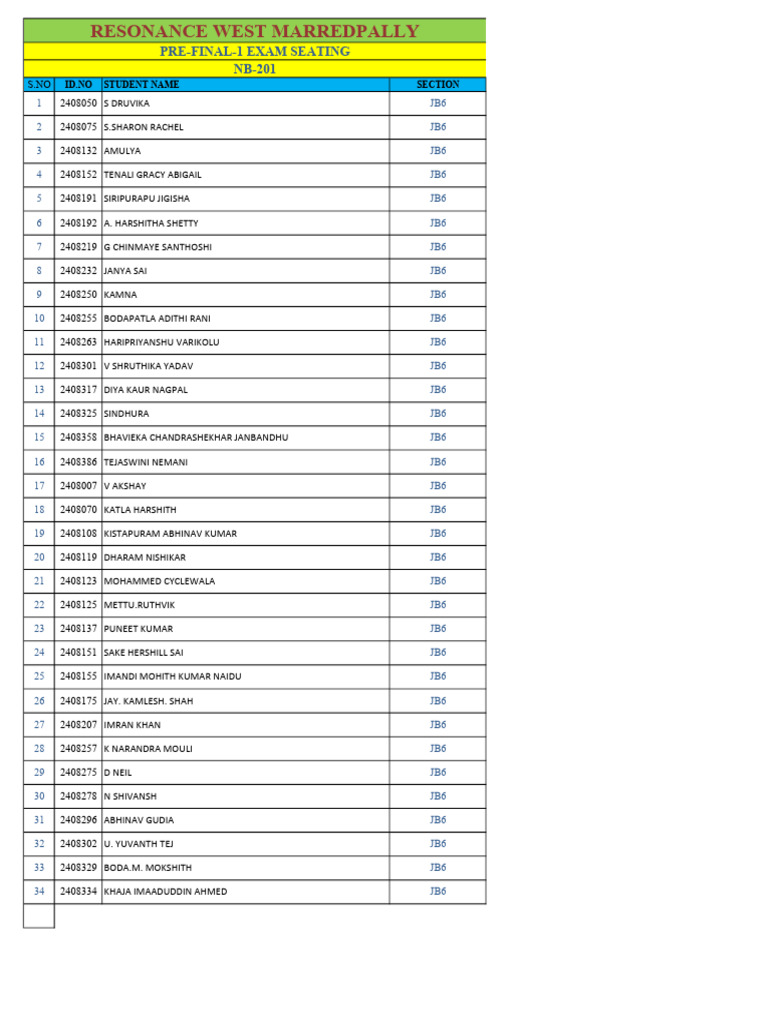 RESONANCE WEST MARREDPALLY

PRE-FINAL-1 EXAM SEATING

NB-201

| S.NO | ID.NO | STUDENT NAME | SECTION |
|---|---|---|---|
| 1 | 2408050 | S DRUVIKA | JB6 |
| 2 | 2408075 | S.SHARON RACHEL | JB6 |
| 3 | 2408132 | AMULYA | JB6 |
| 4 | 2408152 | TENALI GRACY ABIGAIL | JB6 |
| 5 | 2408191 | SIRIPURAPU JIGISHA | JB6 |
| 6 | 2408192 | A. HARSHITHA SHETTY | JB6 |
| 7 | 2408219 | G CHINMAYE SANTHOSHI | JB6 |
| 8 | 2408232 | JANYA SAI | JB6 |
| 9 | 2408250 | KAMNA | JB6 |
| 10 | 2408255 | BODAPATLA ADITHI RANI | JB6 |
| 11 | 2408263 | HARIPRIYANSHU VARIKOLU | JB6 |
| 12 | 2408301 | V SHRUTHIKA YADAV | JB6 |
| 13 | 2408317 | DIYA KAUR NAGPAL | JB6 |
| 14 | 2408325 | SINDHURA | JB6 |
| 15 | 2408358 | BHAVIEKA CHANDRASHEKHAR JANBANDHU | JB6 |
| 16 | 2408386 | TEJASWINI NEMANI | JB6 |
| 17 | 2408007 | V AKSHAY | JB6 |
| 18 | 2408070 | KATLA HARSHITH | JB6 |
| 19 | 2408108 | KISTAPURAM ABHINAV KUMAR | JB6 |
| 20 | 2408119 | DHARAM NISHIKAR | JB6 |
| 21 | 2408123 | MOHAMMED CYCLEWALA | JB6 |
| 22 | 2408125 | METTU.RUTHVIK | JB6 |
| 23 | 2408137 | PUNEET KUMAR | JB6 |
| 24 | 2408151 | SAKE HERSHILL SAI | JB6 |
| 25 | 2408155 | IMANDI MOHITH KUMAR NAIDU | JB6 |
| 26 | 2408175 | JAY. KAMLESH. SHAH | JB6 |
| 27 | 2408207 | IMRAN KHAN | JB6 |
| 28 | 2408257 | K NARANDRA MOULI | JB6 |
| 29 | 2408275 | D NEIL | JB6 |
| 30 | 2408278 | N SHIVANSH | JB6 |
| 31 | 2408296 | ABHINAV GUDIA | JB6 |
| 32 | 2408302 | U. YUVANTH TEJ | JB6 |
| 33 | 2408329 | BODA.M. MOKSHITH | JB6 |
| 34 | 2408334 | KHAJA IMAADUDDIN AHMED | JB6 |